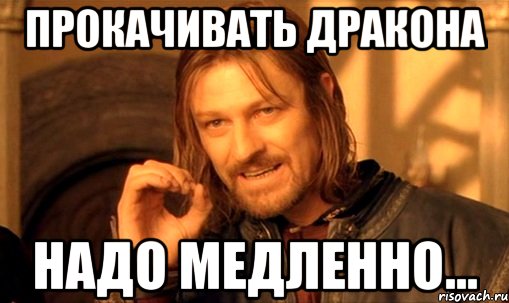 ПРОКАЧИВАТЬ ДРАКОНА

НАДО МЕДЛЕННО...

risovach.ru